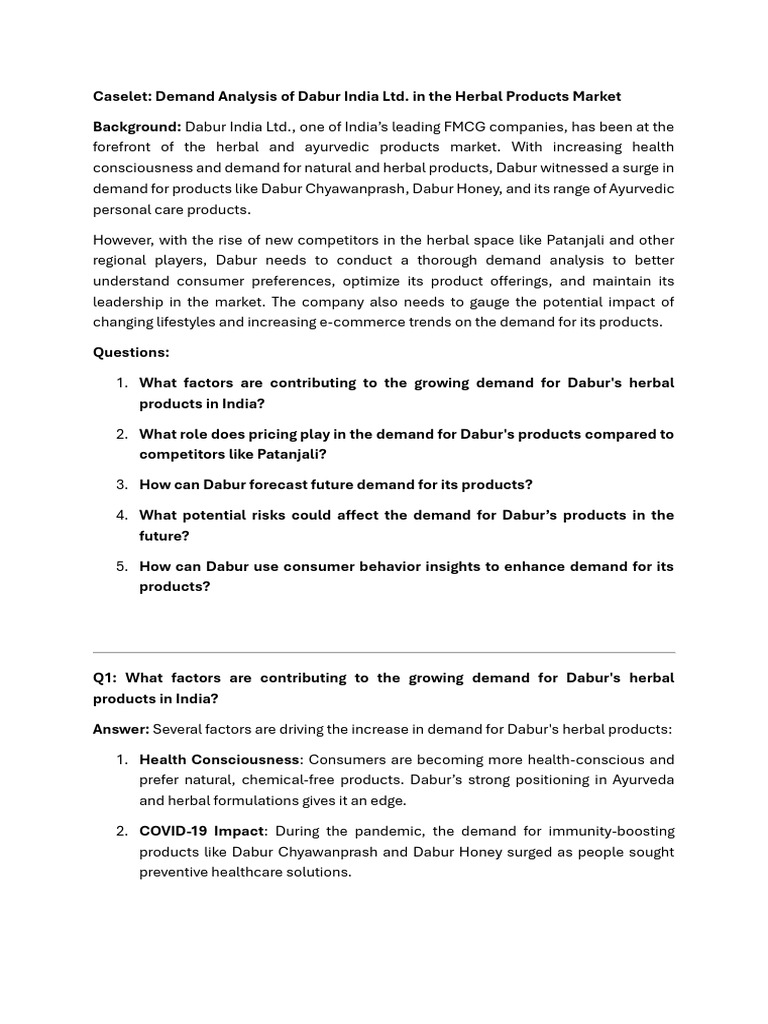 Caselet: Demand Analysis of Dabur India Ltd. in the Herbal Products Market

Background: Dabur India Ltd., one of India's leading FMCG companies, has been at the forefront of the herbal and ayurvedic products market. With increasing health consciousness and demand for natural and herbal products, Dabur witnessed a surge in demand for products like Dabur Chyawanprash, Dabur Honey, and its range of Ayurvedic personal care products.

However, with the rise of new competitors in the herbal space like Patanjali and other regional players, Dabur needs to conduct a thorough demand analysis to better understand consumer preferences, optimize its product offerings, and maintain its leadership in the market. The company also needs to gauge the potential impact of changing lifestyles and increasing e-commerce trends on the demand for its products.

Questions:

1. What factors are contributing to the growing demand for Dabur's herbal products in India?

2. What role does pricing play in the demand for Dabur's products compared to competitors like Patanjali?

3. How can Dabur forecast future demand for its products?

4. What potential risks could affect the demand for Dabur's products in the future?

5. How can Dabur use consumer behavior insights to enhance demand for its products?

Q1: What factors are contributing to the growing demand for Dabur's herbal products in India?

Answer: Several factors are driving the increase in demand for Dabur's herbal products:

1. Health Consciousness: Consumers are becoming more health-conscious and prefer natural, chemical-free products. Dabur's strong positioning in Ayurveda and herbal formulations gives it an edge.

2. COVID-19 Impact: During the pandemic, the demand for immunity-boosting products like Dabur Chyawanprash and Dabur Honey surged as people sought preventive healthcare solutions.